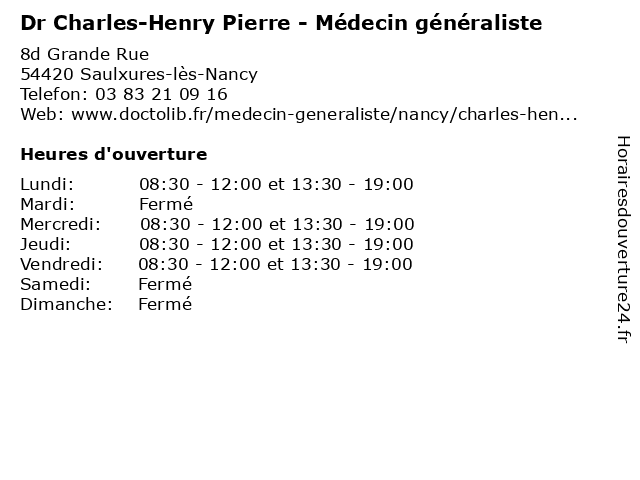 Dr Charles-Henry Pierre - Médecin généraliste

8d Grande Rue
54420 Saulxures-lès-Nancy
Telefon: 03 83 21 09 16
Web: www.doctolib.fr/medecin-generaliste/nancy/charles-hen...

Heures d'ouverture

Lundi: 08:30 - 12:00 et 13:30 - 19:00
Mardi: Fermé
Mercredi: 08:30 - 12:00 et 13:30 - 19:00
Jeudi: 08:30 - 12:00 et 13:30 - 19:00
Vendredi: 08:30 - 12:00 et 13:30 - 19:00
Samedi: Fermé
Dimanche: Fermé

Horairesdouverture24.fr